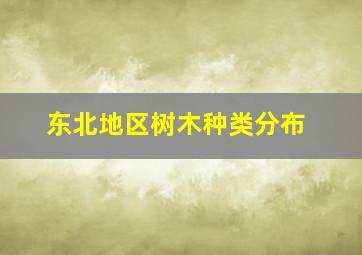 东北地区树木种类分布